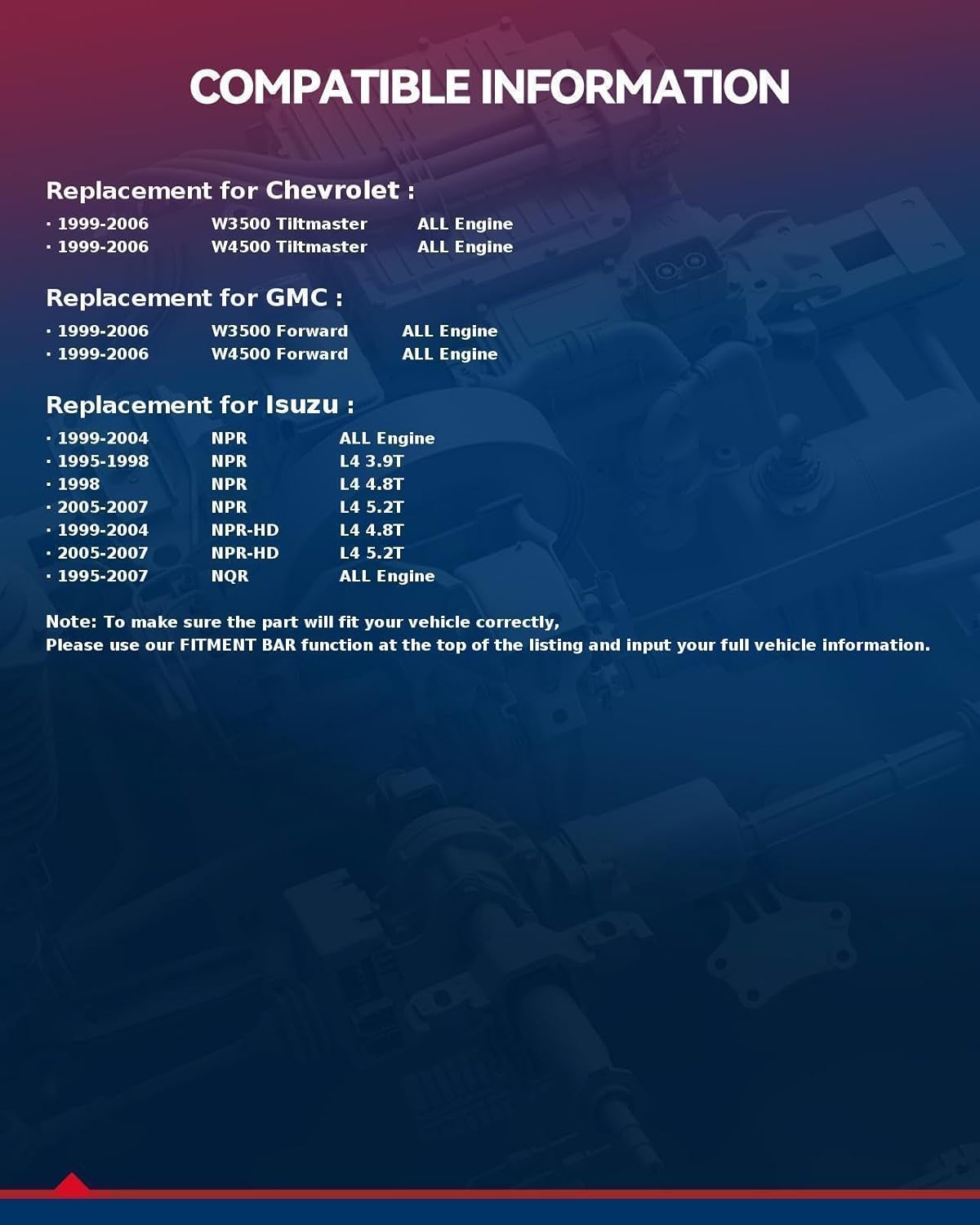 COMPATIBLE INFORMATION

Replacement for Chevrolet :

· 1999-2006 W3500 Tiltmaster ALL Engine
· 1999-2006 W4500 Tiltmaster ALL Engine

Replacement for GMC :

· 1999-2006 W3500 Forward ALL Engine
· 1999-2006 W4500 Forward ALL Engine

Replacement for Isuzu :

· 1999-2004 NPR ALL Engine
· 1995-1998 NPR L4 3.9T
· 1998 NPR L4 4.8T
· 2005-2007 NPR L4 5.2T
· 1999-2004 NPR-HD L4 4.8T
· 2005-2007 NPR-HD L4 5.2T
· 1995-2007 NQR ALL Engine

Note: To make sure the part will fit your vehicle correctly,
Please use our FITMENT BAR function at the top of the listing and input your full vehicle information.